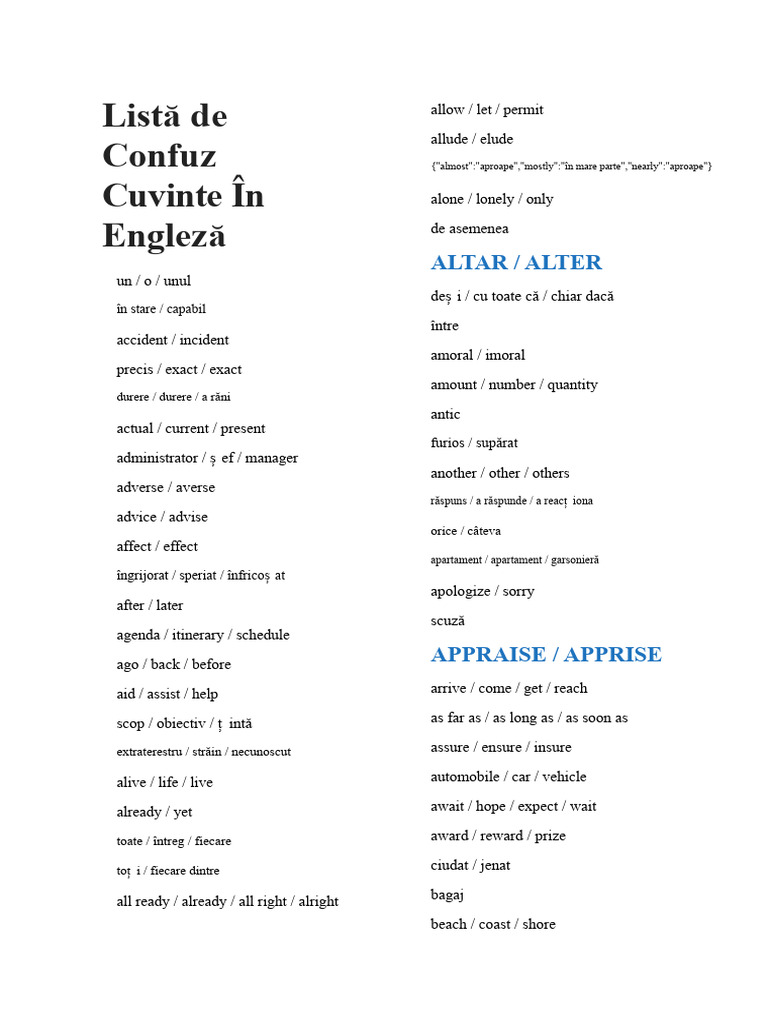 Listă de Confuz Cuvinte În Engleză

un / o / unul

în stare / capabil

accident / incident

precis / exact / exact

durere / durere / a răni

actual / current / present

administrator / ș ef / manager

adverse / averse

advice / advise

affect / effect

îngrijorat / speriat / înfricoș at

after / later

agenda / itinerary / schedule

ago / back / before

aid / assist / help

scop / obiectiv / ț intă

extraterestru / străin / necunoscut

alive / life / live

already / yet

toate / întreg / fiecare

toț i / fiecare dintre

all ready / already / all right / alright

allow / let / permit

allude / elude

{"almost":"aproape","mostly":"în mare parte","nearly":"aproape"}

alone / lonely / only

de asemenea

ALTAR / ALTER

deș i / cu toate că / chiar dacă

între

amoral / imoral

amount / number / quantity

antic

furios / supărat

another / other / others

răspuns / a răspunde / a reacț iona

orice / câteva

apartament / apartament / garsonieră

apologize / sorry

scuză

APPRAISE / APPRISE

arrive / come / get / reach

as far as / as long as / as soon as

assure / ensure / insure

automobile / car / vehicle

await / hope / expect / wait

award / reward / prize

ciudat / jenat

bagaj

beach / coast / shore